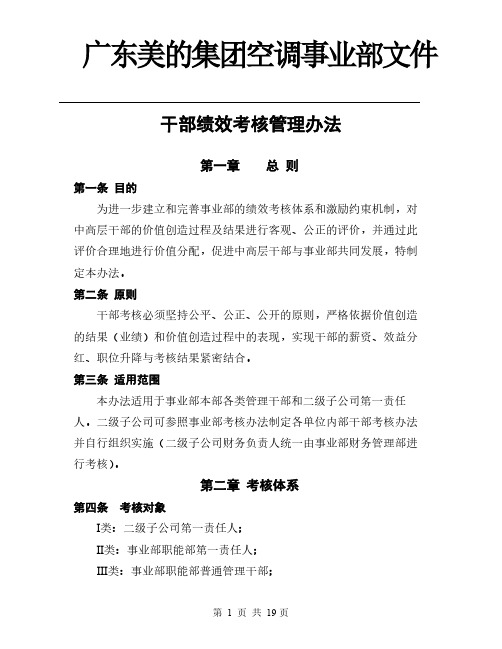 广东美的集团空调事业部文件

干部绩效考核管理办法

第一章　总 则

第一条 目的

为进一步建立和完善事业部的绩效考核体系和激励约束机制，对中高层干部的价值创造过程及结果进行客观、公正的评价，并通过此评价合理地进行价值分配，促进中高层干部与事业部共同发展，特制定本办法。

第二条 原则

干部考核必须坚持公平、公正、公开的原则，严格依据价值创造的结果（业绩）和价值创造过程中的表现，实现干部的薪资、效益分红、职位升降与考核结果紧密结合。

第三条 适用范围

本办法适用于事业部本部各类管理干部和二级子公司第一责任人。二级子公司可参照事业部考核办法制定各单位内部干部考核办法并自行组织实施（二级子公司财务负责人统一由事业部财务管理部进行考核）。

第二章 考核体系

第四条　考核对象

I类：二级子公司第一责任人；

II类：事业部职能部第一责任人；

III类：事业部职能部普通管理干部；

第 1 页 共 19 页